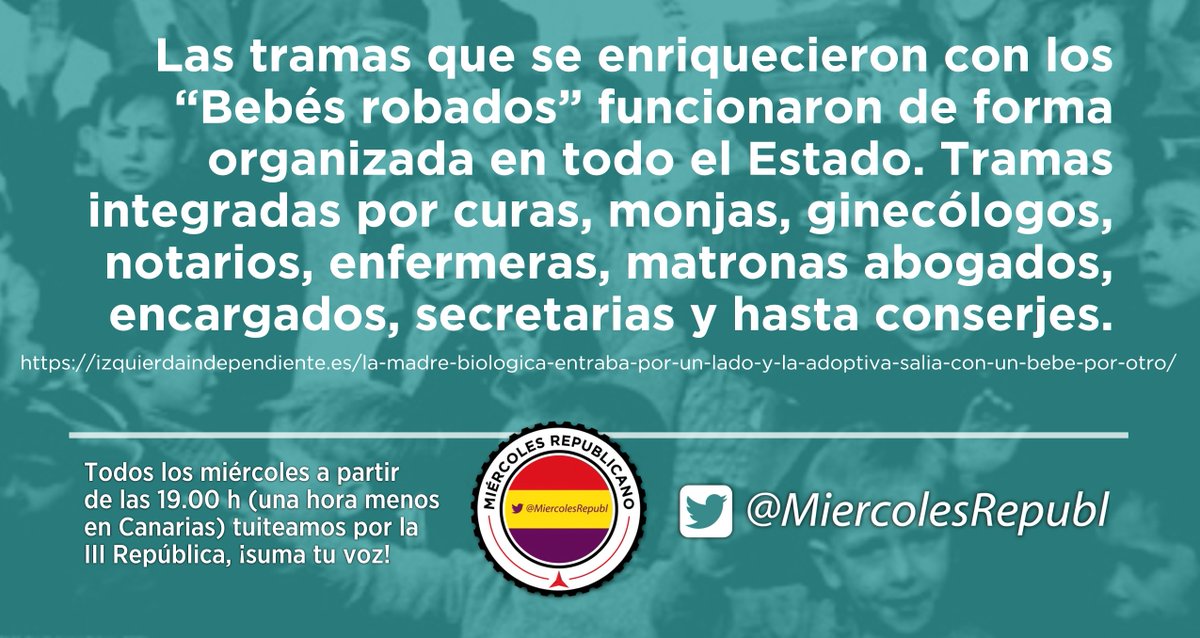 Las tramas que se enriquecieron con los “Bebés robados” funcionaron de forma organizada en todo el Estado. Tramas integradas por curas, monjas, ginecólogos, notarios, enfermeras, matronas abogados, encargados, secretarias y hasta conserjes.

https://izquierdaindependiente.es/la-madre-biologica-entraba-por-un-lado-y-la-adoptiva-salia-con-un-bebe-por-otro/

Todos los miércoles a partir de las 19.00 h (una hora menos en Canarias) tuiteamos por la III República, ¡suma tu voz!

MIÉRCOLES REPUBLICANO

@MiercolesRepubl

@MiercolesRepubl